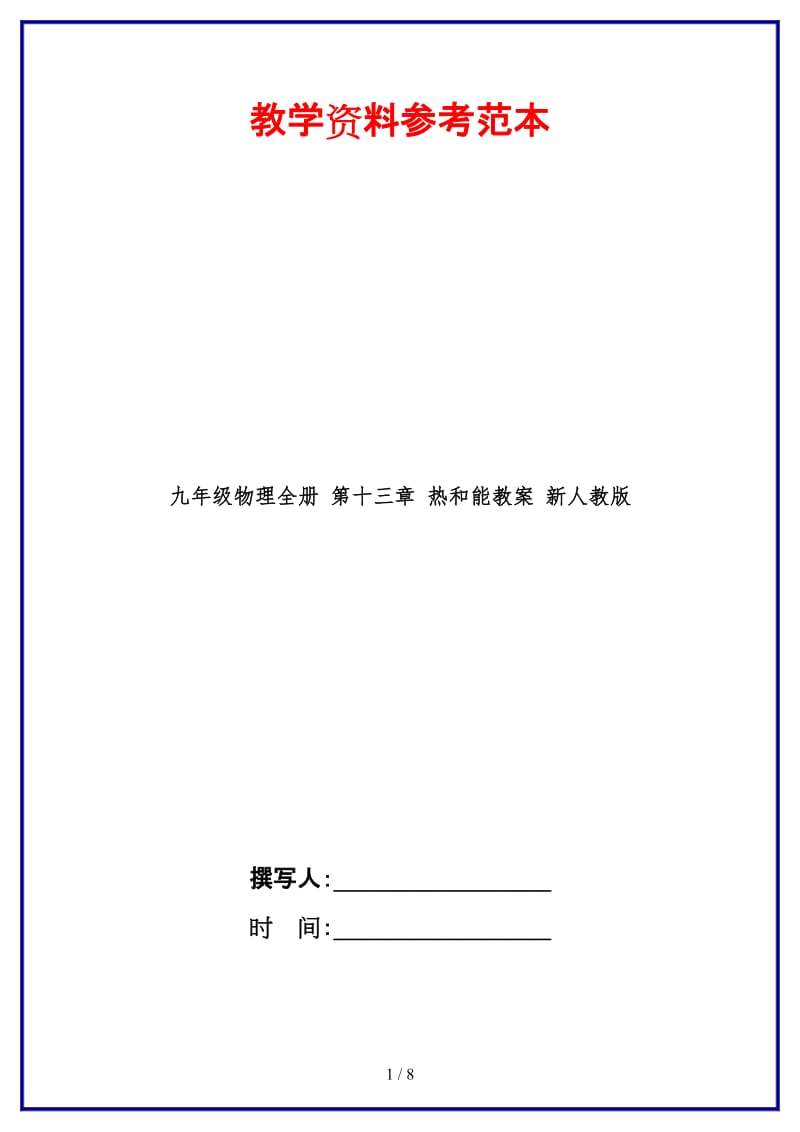 教学资料参考范本

九年级物理全册 第十三章 热和能教案 新人教版

撰写人:__________________

时 间:__________________

1 / 8